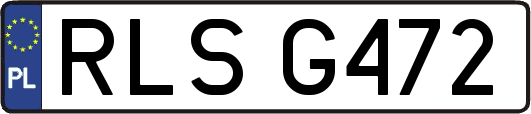 PL
RLS G472